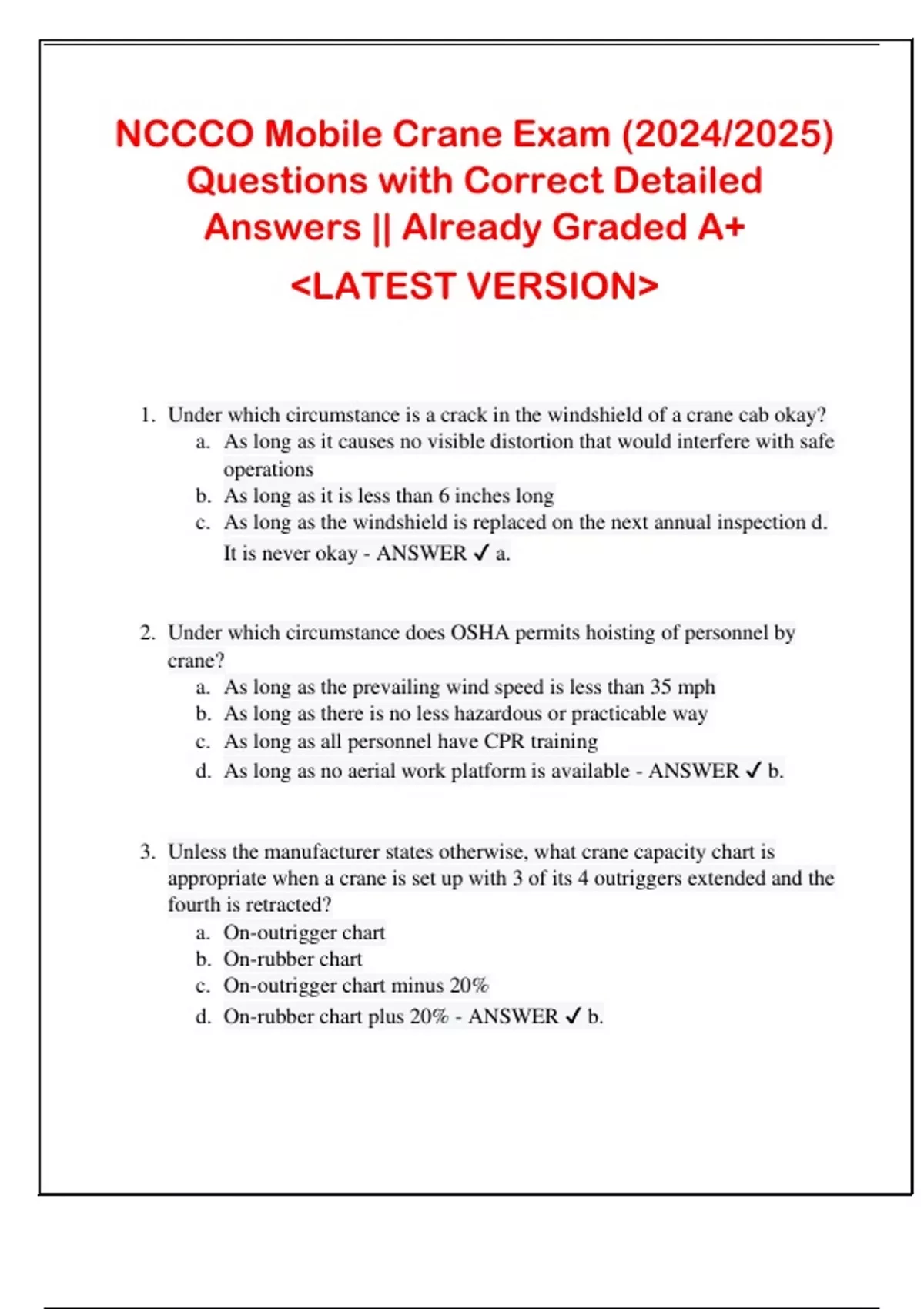 NCCCO Mobile Crane Exam (2024/2025) Questions with Correct Detailed Answers || Already Graded A+

<LATEST VERSION>

1. Under which circumstance is a crack in the windshield of a crane cab okay?
a. As long as it causes no visible distortion that would interfere with safe operations
b. As long as it is less than 6 inches long
c. As long as the windshield is replaced on the next annual inspection d. It is never okay - ANSWER ✓ a.

2. Under which circumstance does OSHA permits hoisting of personnel by crane?
a. As long as the prevailing wind speed is less than 35 mph
b. As long as there is no less hazardous or practicable way
c. As long as all personnel have CPR training
d. As long as no aerial work platform is available - ANSWER ✓ b.

3. Unless the manufacturer states otherwise, what crane capacity chart is appropriate when a crane is set up with 3 of its 4 outriggers extended and the fourth is retracted?
a. On-outrigger chart
b. On-rubber chart
c. On-outrigger chart minus 20%
d. On-rubber chart plus 20% - ANSWER ✓ b.